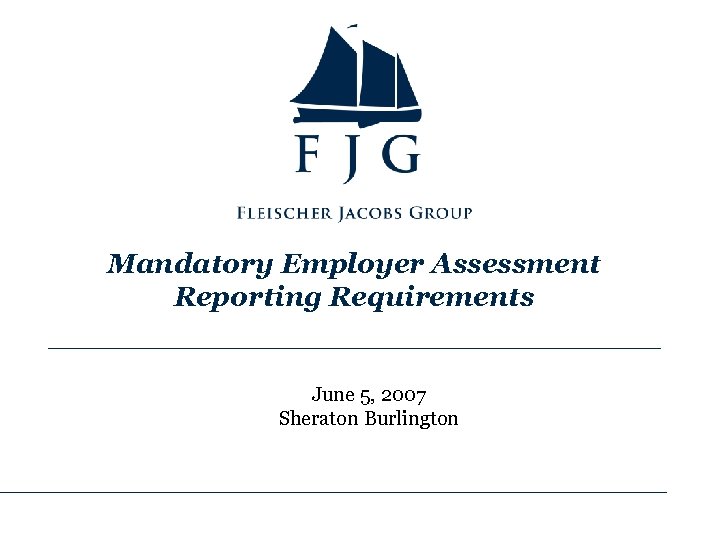 FJG

FLEISCHER JACOBS GROUP

Mandatory Employer Assessment Reporting Requirements

June 5, 2007
Sheraton Burlington